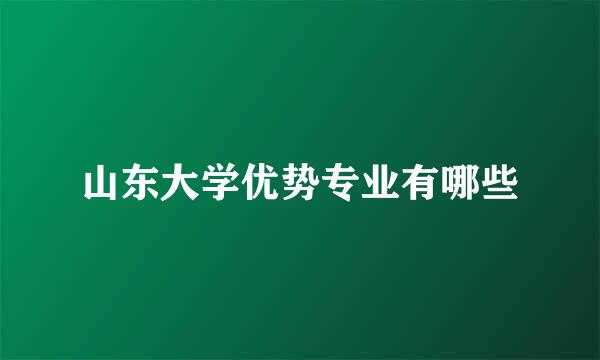 山东大学优势专业有哪些